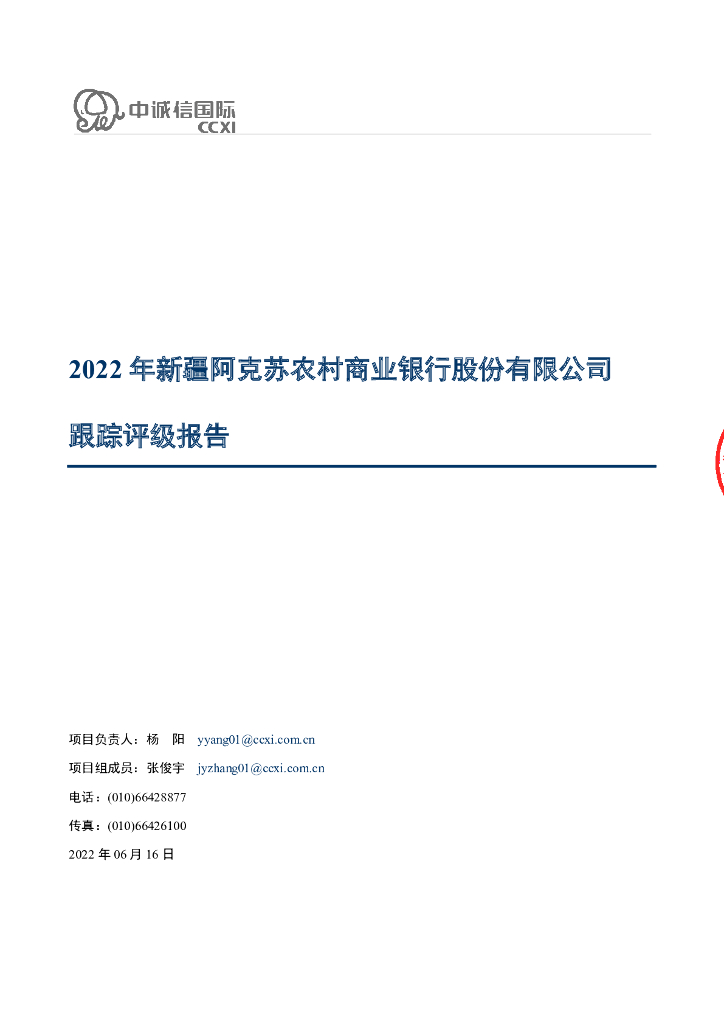 中诚信国际
CCXI

2022 年新疆阿克苏农村商业银行股份有限公司

跟踪评级报告

项目负责人：杨 阳 yyang01@ccxi.com.cn

项目组成员：张俊宇 jyzhang01@ccxi.com.cn

电话：(010)66428877

传真：(010)66426100

2022 年 06 月 16 日